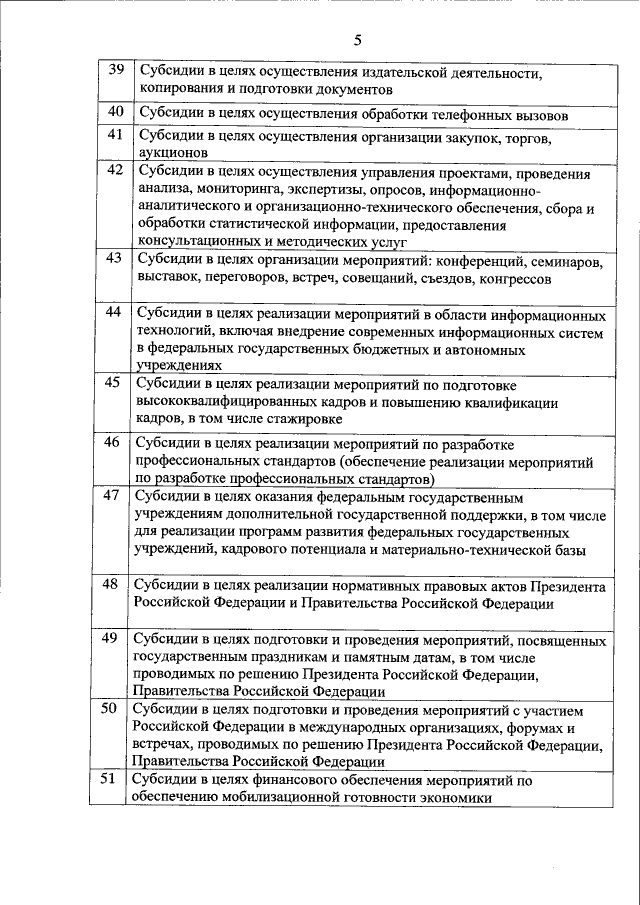 5

| | |
|---|---|
| 39 | Субсидии в целях осуществления издательской деятельности, копирования и подготовки документов |
| 40 | Субсидии в целях осуществления обработки телефонных вызовов |
| 41 | Субсидии в целях осуществления организации закупок, торгов, аукционов |
| 42 | Субсидии в целях осуществления управления проектами, проведения анализа, мониторинга, экспертизы, опросов, информационно-аналитического и организационно-технического обеспечения, сбора и обработки статистической информации, предоставления консультационных и методических услуг |
| 43 | Субсидии в целях организации мероприятий: конференций, семинаров, выставок, переговоров, встреч, совещаний, съездов, конгрессов |
| 44 | Субсидии в целях реализации мероприятий в области информационных технологий, включая внедрение современных информационных систем в федеральных государственных бюджетных и автономных учреждениях |
| 45 | Субсидии в целях реализации мероприятий по подготовке высококвалифицированных кадров и повышению квалификации кадров, в том числе стажировке |
| 46 | Субсидии в целях реализации мероприятий по разработке профессиональных стандартов (обеспечение реализации мероприятий по разработке профессиональных стандартов) |
| 47 | Субсидии в целях оказания федеральным государственным учреждениям дополнительной государственной поддержки, в том числе для реализации программ развития федеральных государственных учреждений, кадрового потенциала и материально-технической базы |
| 48 | Субсидии в целях реализации нормативных правовых актов Президента Российской Федерации и Правительства Российской Федерации |
| 49 | Субсидии в целях подготовки и проведения мероприятий, посвященных государственным праздникам и памятным датам, в том числе проводимых по решению Президента Российской Федерации, Правительства Российской Федерации |
| 50 | Субсидии в целях подготовки и проведения мероприятий с участием Российской Федерации в международных организациях, форумах и встречах, проводимых по решению Президента Российской Федерации, Правительства Российской Федерации |
| 51 | Субсидии в целях финансового обеспечения мероприятий по обеспечению мобилизационной готовности экономики |